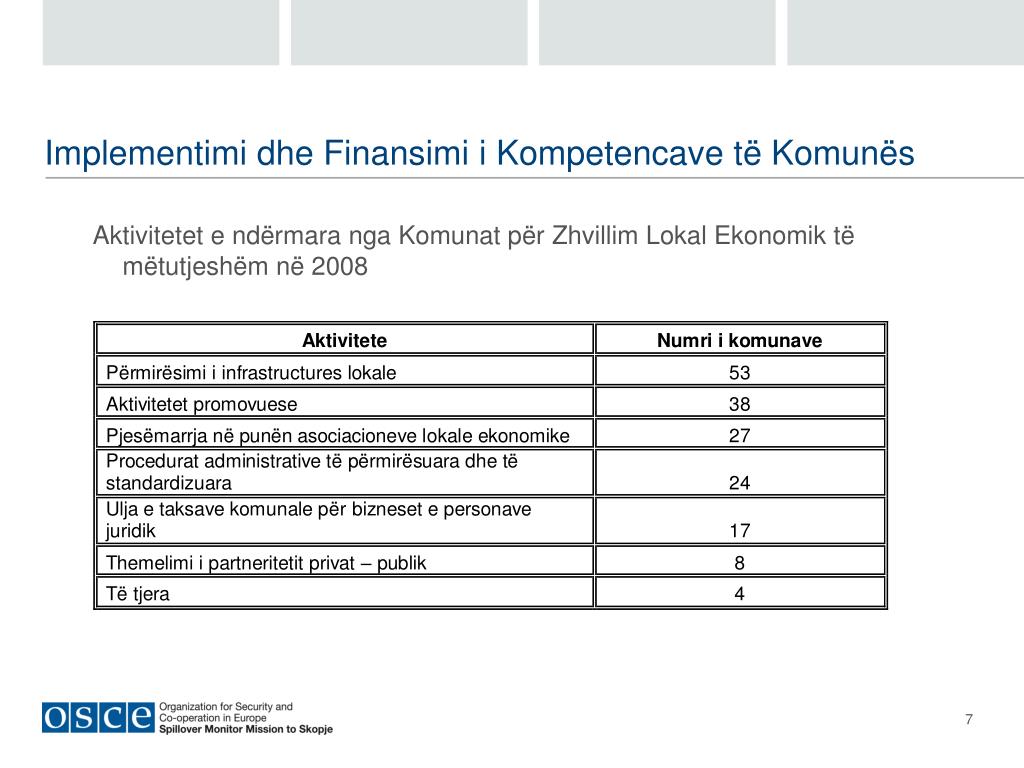 Implementimi dhe Finansimi i Kompetencave të Komunës

Aktivitetet e ndërmara nga Komunat për Zhvillim Lokal Ekonomik të mëtutjeshëm në 2008

| Aktivitete | Numri i komunave |
|---|---|
| Përmirësimi i infrastructures lokale | 53 |
| Aktivitetet promovuese | 38 |
| Pjesëmarrja në punën asociacioneve lokale ekonomike | 27 |
| Procedurat administrative të përmirësuara dhe të standardizuara | 24 |
| Ulja e taksave komunale për bizneset e personave juridik | 17 |
| Themelimi i partneritetit privat – publik | 8 |
| Të tjera | 4 |

OSCE Organization for Security and Co-operation in Europe Spillover Monitor Mission to Skopje

7